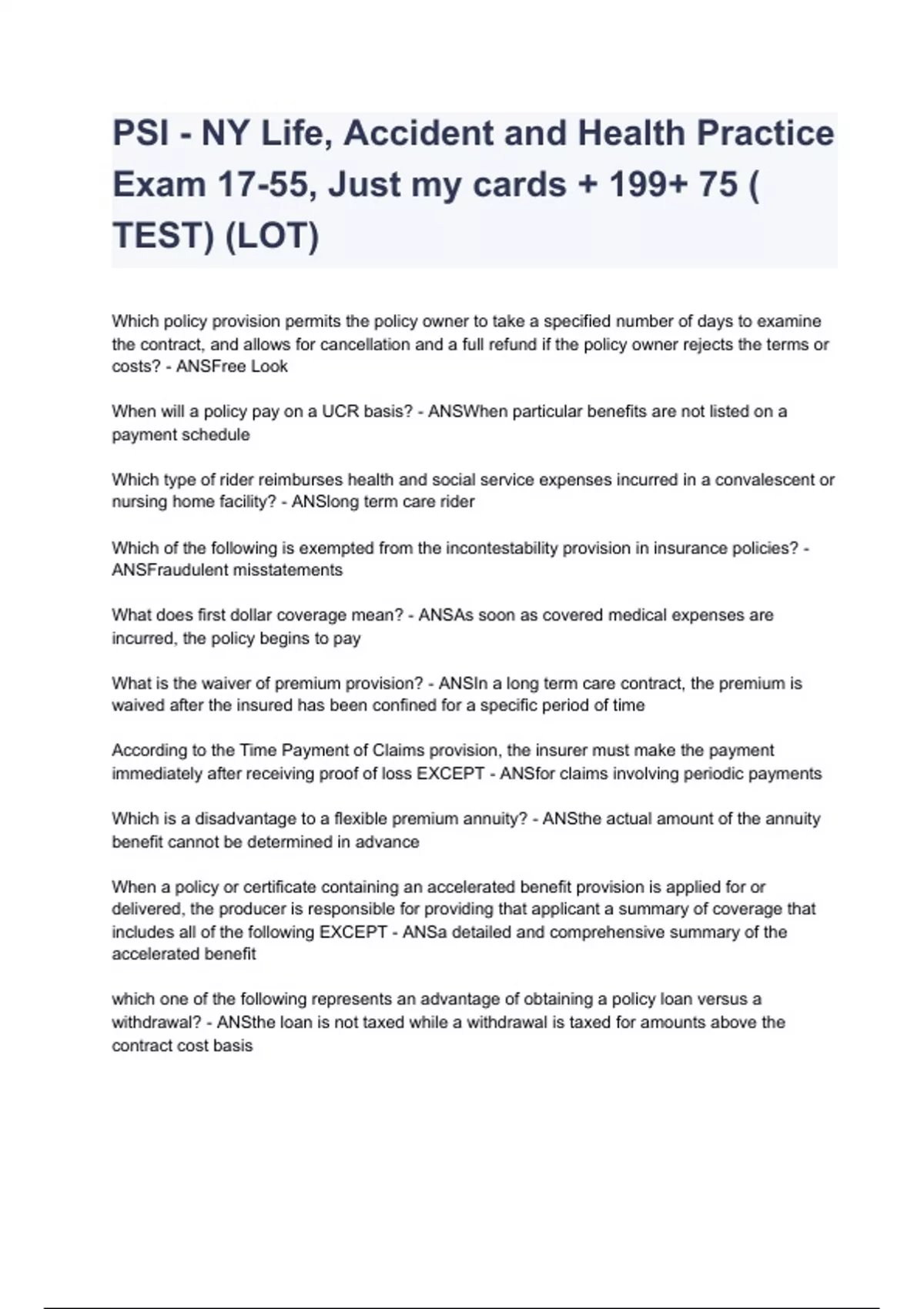 PSI - NY Life, Accident and Health Practice Exam 17-55, Just my cards + 199+ 75 ( TEST) (LOT)

Which policy provision permits the policy owner to take a specified number of days to examine the contract, and allows for cancellation and a full refund if the policy owner rejects the terms or costs? - ANSFree Look

When will a policy pay on a UCR basis? - ANSWhen particular benefits are not listed on a payment schedule

Which type of rider reimburses health and social service expenses incurred in a convalescent or nursing home facility? - ANSlong term care rider

Which of the following is exempted from the incontestability provision in insurance policies? - ANSFraudulent misstatements

What does first dollar coverage mean? - ANSAs soon as covered medical expenses are incurred, the policy begins to pay

What is the waiver of premium provision? - ANSIn a long term care contract, the premium is waived after the insured has been confined for a specific period of time

According to the Time Payment of Claims provision, the insurer must make the payment immediately after receiving proof of loss EXCEPT - ANSfor claims involving periodic payments

Which is a disadvantage to a flexible premium annuity? - ANSthe actual amount of the annuity benefit cannot be determined in advance

When a policy or certificate containing an accelerated benefit provision is applied for or delivered, the producer is responsible for providing that applicant a summary of coverage that includes all of the following EXCEPT - ANSa detailed and comprehensive summary of the accelerated benefit

which one of the following represents an advantage of obtaining a policy loan versus a withdrawal? - ANSthe loan is not taxed while a withdrawal is taxed for amounts above the contract cost basis